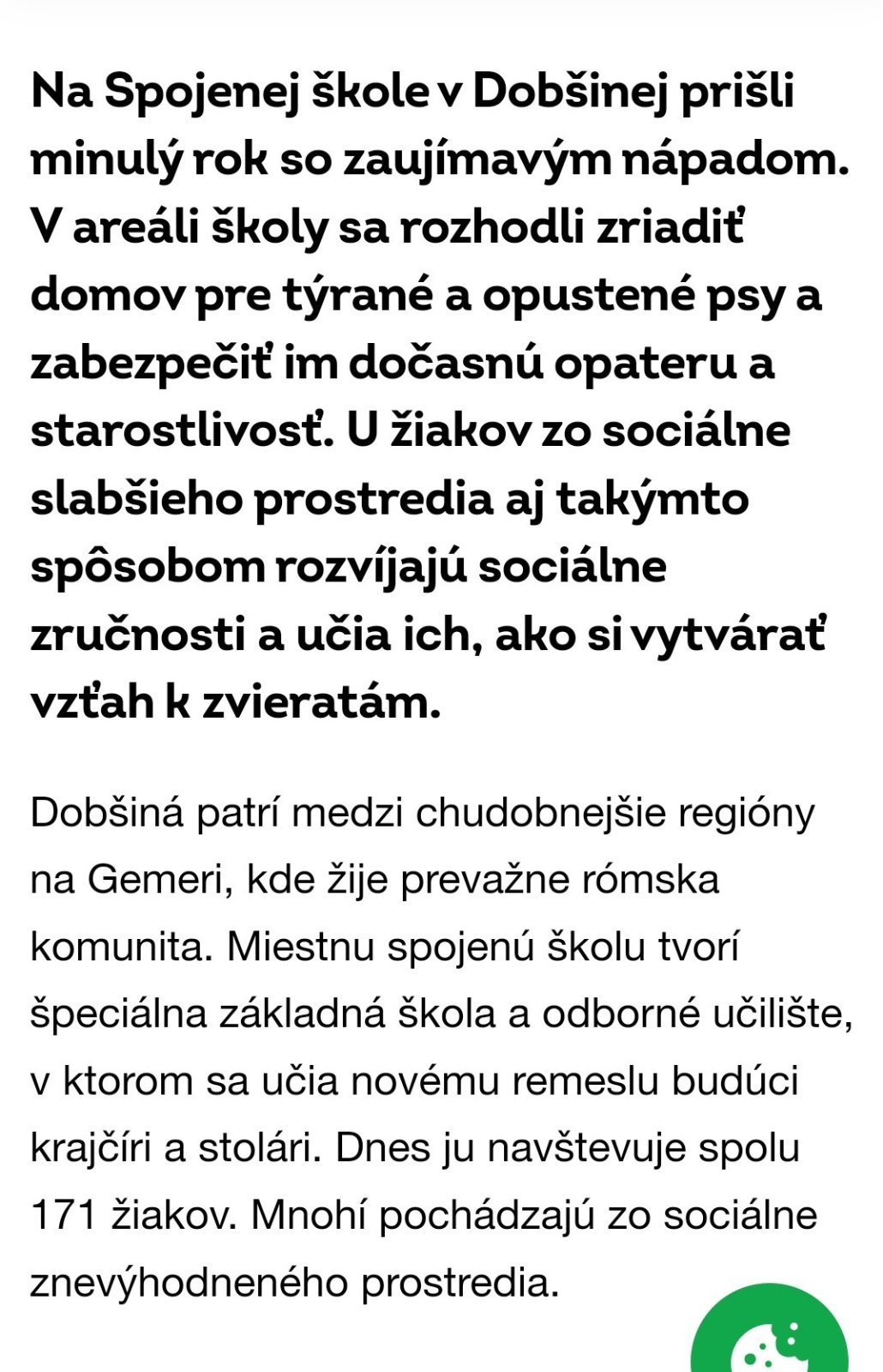 Na Spojenej škole v Dobšinej prišli minulý rok so zaujímavým nápadom. V areáli školy sa rozhodli zriadiť domov pre týrané a opustené psy a zabezpečiť im dočasnú opateru a starostlivosť. U žiakov zo sociálne slabšieho prostredia aj takýmto spôsobom rozvíjajú sociálne zručnosti a učia ich, ako si vytvárať vzťah k zvieratám.

Dobšiná patrí medzi chudobnejšie regióny na Gemeri, kde žije prevažne rómska komunita. Miestnu spojenú školu tvorí špeciálna základná škola a odborné učilište, v ktorom sa učia novému remeslu budúci krajčíri a stolári. Dnes ju navštevuje spolu 171 žiakov. Mnohí pochádzajú zo sociálne znevýhodneného prostredia.